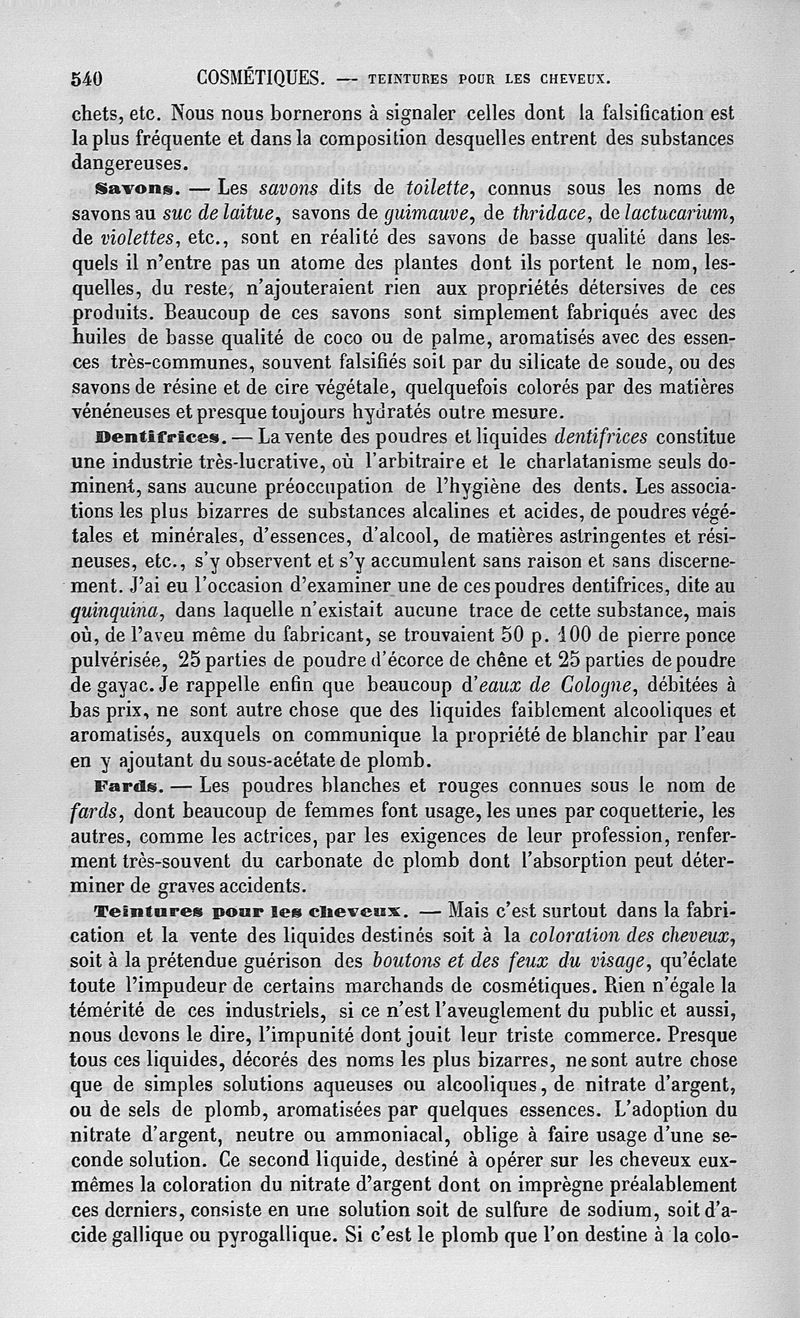 540 COSMÉTIQUES. — TEINTURES POUR LES CHEVEUX.

chets, etc. Nous nous bornerons à signaler celles dont la falsification est la plus fréquente et dans la composition desquelles entrent des substances dangereuses.

Savons. — Les savons dits de toilette, connus sous les noms de savons au suc de laitue, savons de guimauve, de thridace, de lactucarium, de violettes, etc., sont en réalité des savons de basse qualité dans lesquels il n'entre pas un atome des plantes dont ils portent le nom, lesquelles, du reste, n'ajouteraient rien aux propriétés détersives de ces produits. Beaucoup de ces savons sont simplement fabriqués avec des huiles de basse qualité de coco ou de palme, aromatisés avec des essences très-communes, souvent falsifiés soit par du silicate de soude, ou des savons de résine et de cire végétale, quelquefois colorés par des matières vénéneuses et presque toujours hydratés outre mesure.

Dentifrices. — La vente des poudres et liquides dentifrices constitue une industrie très-lucrative, où l'arbitraire et le charlatanisme seuls dominent, sans aucune préoccupation de l'hygiène des dents. Les associations les plus bizarres de substances alcalines et acides, de poudres végétales et minérales, d'essences, d'alcool, de matières astringentes et résineuses, etc., s'y observent et s'y accumulent sans raison et sans discernement. J'ai eu l'occasion d'examiner une de ces poudres dentifrices, dite au quinquina, dans laquelle n'existait aucune trace de cette substance, mais où, de l'aveu même du fabricant, se trouvaient 50 p. 100 de pierre ponce pulvérisée, 25 parties de poudre d'écorce de chêne et 25 parties de poudre de gayac. Je rappelle enfin que beaucoup d'eaux de Cologne, débitées à bas prix, ne sont autre chose que des liquides faiblement alcooliques et aromatisés, auxquels on communique la propriété de blanchir par l'eau en y ajoutant du sous-acétate de plomb.

Fards. — Les poudres blanches et rouges connues sous le nom de fards, dont beaucoup de femmes font usage, les unes par coquetterie, les autres, comme les actrices, par les exigences de leur profession, renferment très-souvent du carbonate de plomb dont l'absorption peut déterminer de graves accidents.

Teintures pour les cheveux. — Mais c'est surtout dans la fabrication et la vente des liquides destinés soit à la coloration des cheveux, soit à la prétendue guérison des boutons et des feux du visage, qu'éclate toute l'impudeur de certains marchands de cosmétiques. Rien n'égale la témérité de ces industriels, si ce n'est l'aveuglement du public et aussi, nous devons le dire, l'impunité dont jouit leur triste commerce. Presque tous ces liquides, décorés des noms les plus bizarres, ne sont autre chose que de simples solutions aqueuses ou alcooliques, de nitrate d'argent, ou de sels de plomb, aromatisées par quelques essences. L'adoption du nitrate d'argent, neutre ou ammoniacal, oblige à faire usage d'une seconde solution. Ce second liquide, destiné à opérer sur les cheveux eux-mêmes la coloration du nitrate d'argent dont on imprègne préalablement ces derniers, consiste en une solution soit de sulfure de sodium, soit d'acide gallique ou pyrogallique. Si c'est le plomb que l'on destine à la colo-